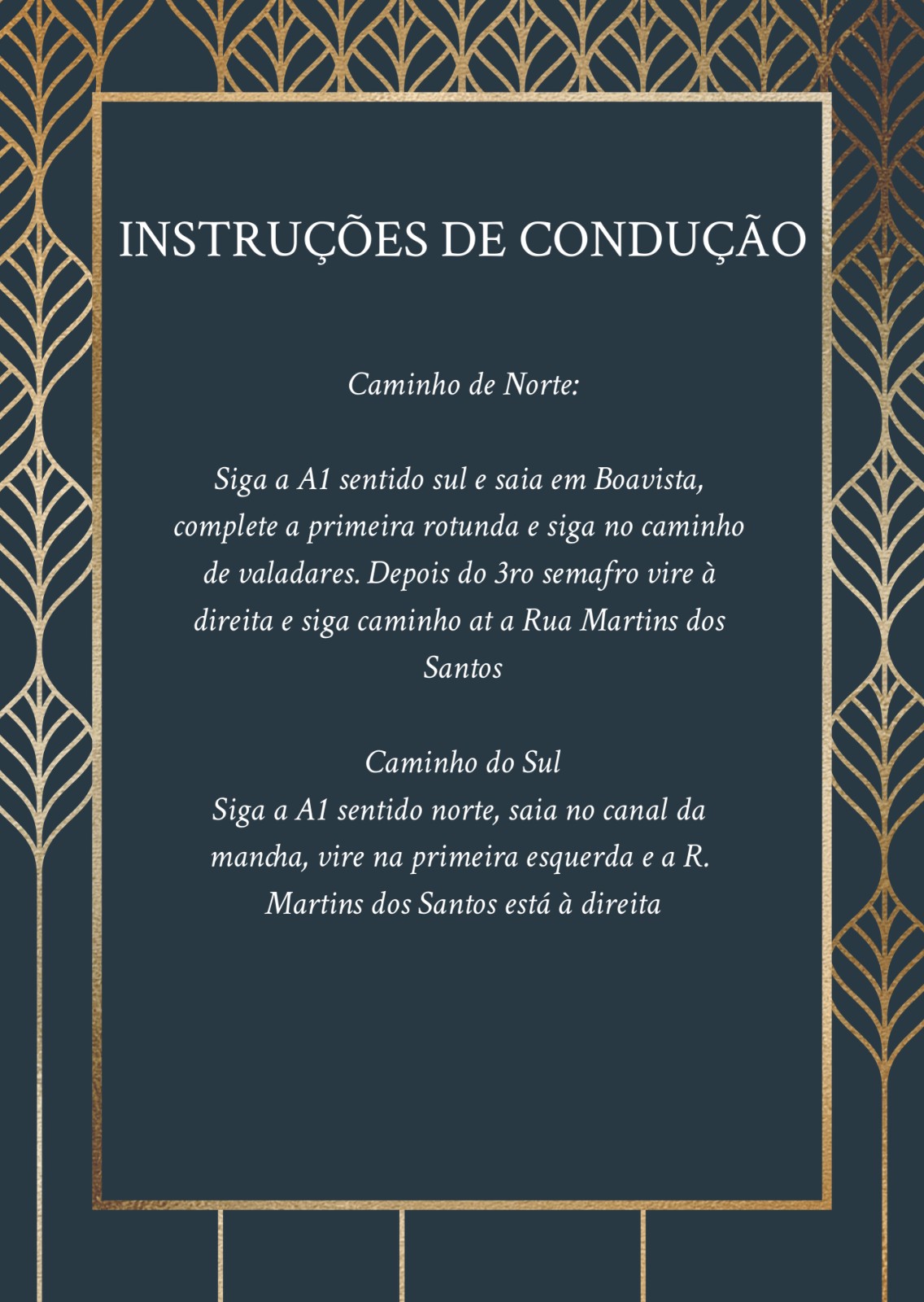 INSTRUÇÕES DE CONDUÇÃO

Caminho de Norte:

Siga a A1 sentido sul e saia em Boavista, complete a primeira rotunda e siga no caminho de valadares. Depois do 3ro semafro vire à direita e siga caminho at a Rua Martins dos Santos

Caminho do Sul
Siga a A1 sentido norte, saia no canal da mancha, vire na primeira esquerda e a R. Martins dos Santos está à direita